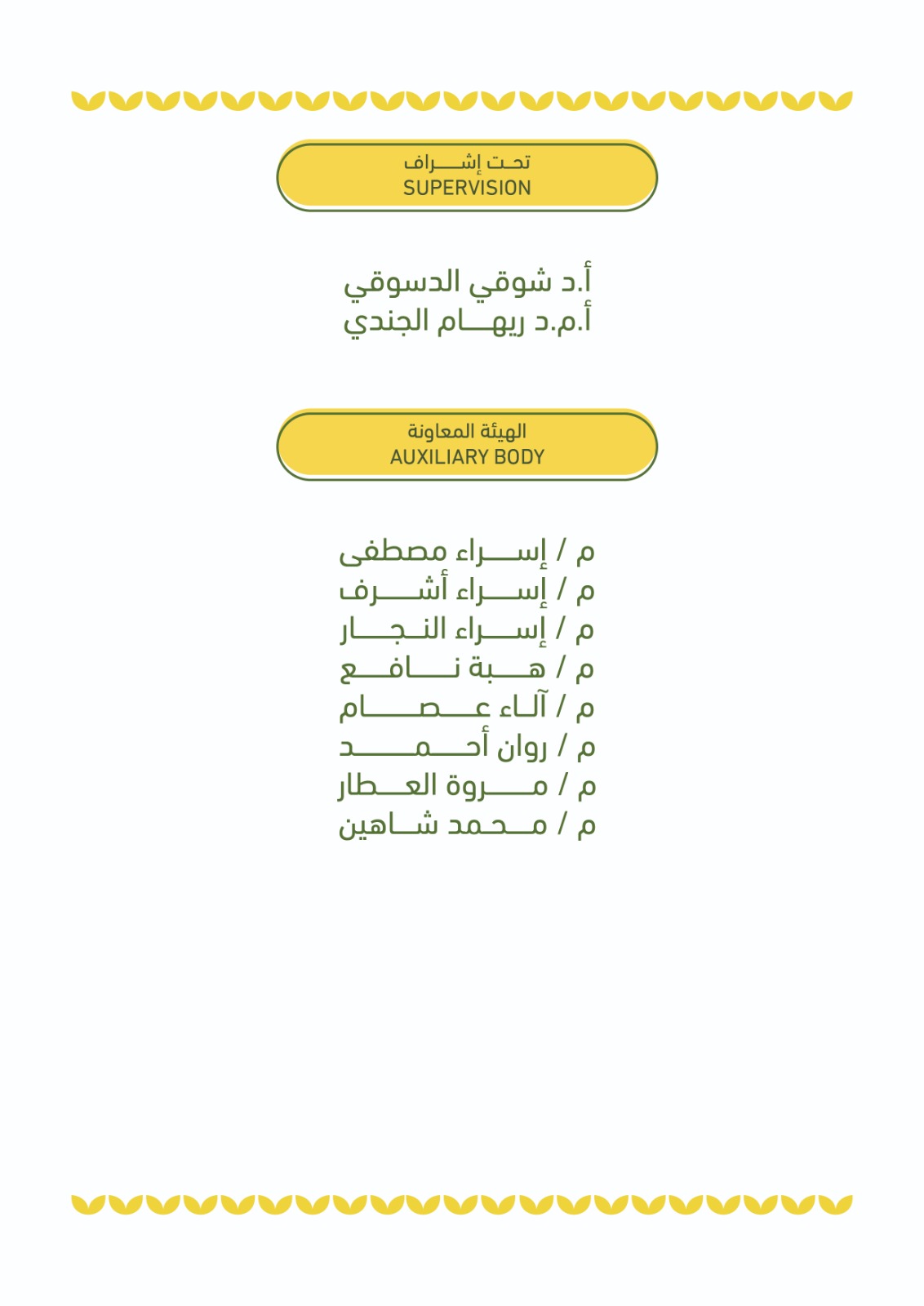 تحت إشراف
SUPERVISION

أ.د شوقي الدسوقي
أ.م.د ريهام الجندي

الهيئة المعاونة
AUXILIARY BODY

م / إسراء مصطفى
م / إسراء أشرف
م / إسراء النجار
م / هبة نافع
م / آلاء عصام
م / روان أحمد
م / مروة العطار
م / محمد شاهين